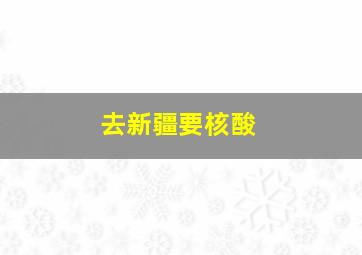 去新疆要核酸